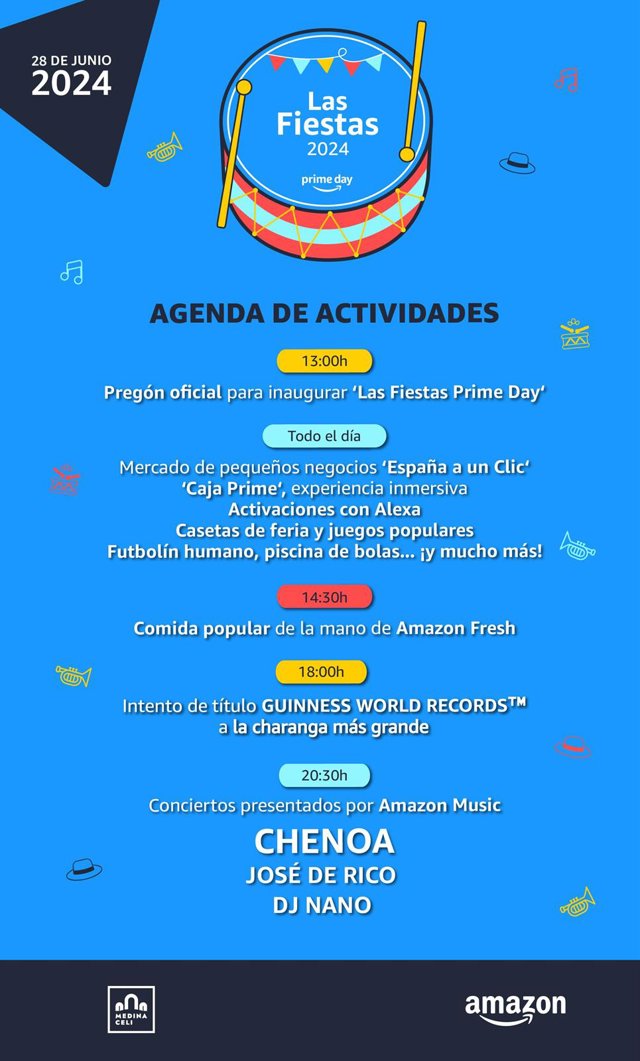 28 DE JUNIO
2024

Las
Fiestas
2024
prime day

AGENDA DE ACTIVIDADES

13:00h

Pregón oficial para inaugurar 'Las Fiestas Prime Day'

Todo el día

Mercado de pequeños negocios 'España a un Clic'
'Caja Prime', experiencia inmersiva
Activaciones con Alexa
Casetas de feria y juegos populares
Futbolín humano, piscina de bolas... ¡y mucho más!

14:30h

Comida popular de la mano de Amazon Fresh

18:00h

Intento de título GUINNESS WORLD RECORDS™
a la charanga más grande

20:30h

Conciertos presentados por Amazon Music

CHENOA
JOSÉ DE RICO
DJ NANO

MEDINA
CELI

amazon